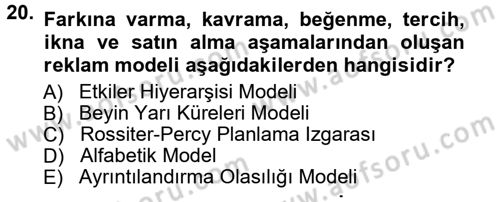 20. Farkına varma, kavrama, beğenme, tercih, ikna ve satın alma aşamalarından oluşan reklam modeli aşağıdakilerden hangisidir?

A) Etkiler Hiyerarşisi Modeli
B) Beyin Yarı Küreleri Modeli
C) Rossiter-Percy Planlama Izgarası
D) Alfabetik Model
E) Ayrıntılandırma Olasılığı Modeli

www.aofsoru.com